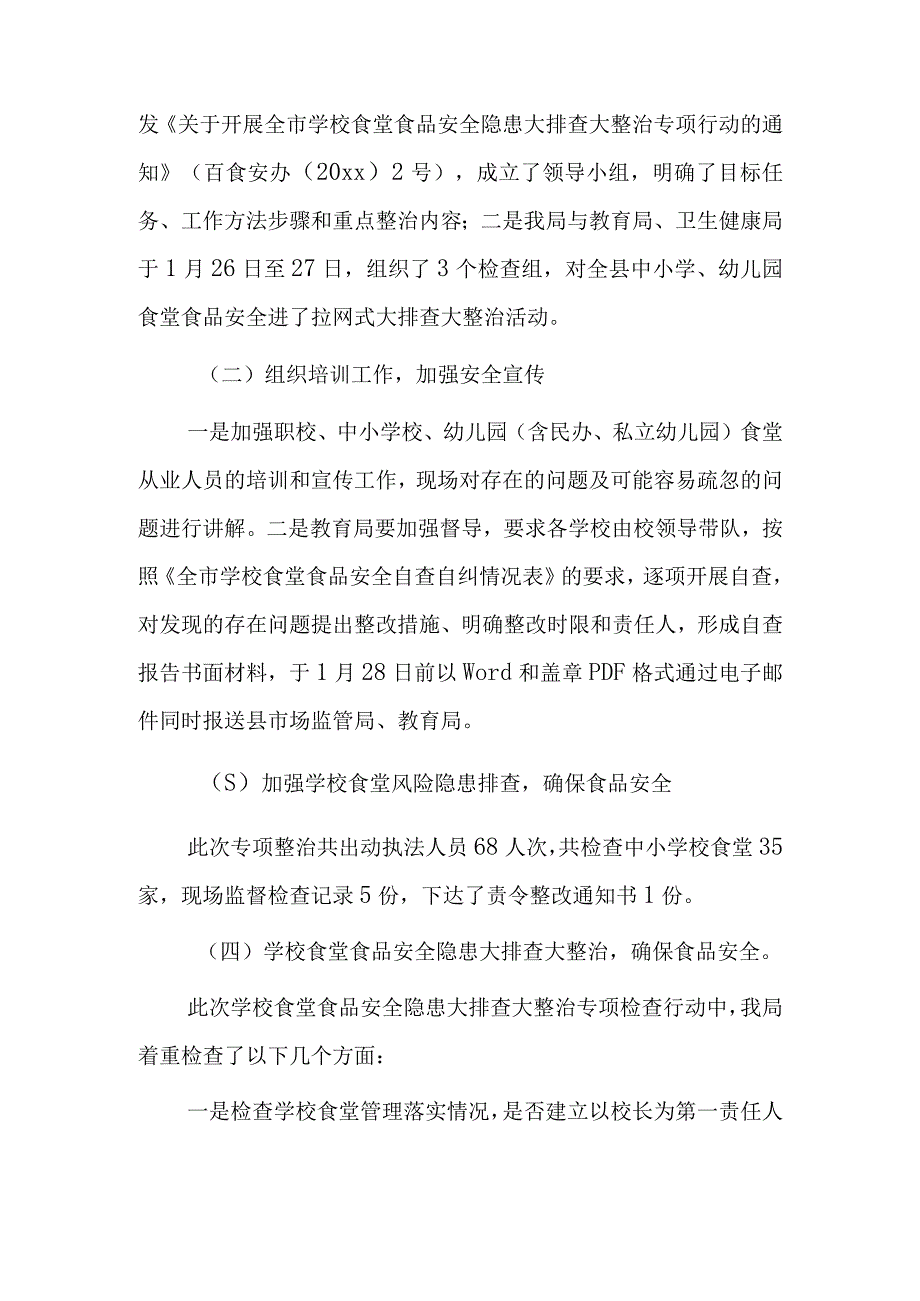 发《关于开展全市学校食堂食品安全隐患大排查大整治专项行动的通知》（百食安办（20xx）2号），成立了领导小组，明确了目标任务、工作方法步骤和重点整治内容；二是我局与教育局、卫生健康局于1月26日至27日，组织了3个检查组，对全县中小学、幼儿园食堂食品安全进了拉网式大排查大整治活动。

（二）组织培训工作，加强安全宣传

一是加强职校、中小学校、幼儿园（含民办、私立幼儿园）食堂从业人员的培训和宣传工作，现场对存在的问题及可能容易疏忽的问题进行讲解。二是教育局要加强督导，要求各学校由校领导带队，按照《全市学校食堂食品安全自查自纠情况表》的要求，逐项开展自查，对发现的存在问题提出整改措施、明确整改时限和责任人，形成自查报告书面材料，于1月28日前以Word和盖章PDF格式通过电子邮件同时报送县市场监管局、教育局。

（S）加强学校食堂风险隐患排查，确保食品安全

此次专项整治共出动执法人员68人次，共检查中小学校食堂35家，现场监督检查记录5份，下达了责令整改通知书1份。

（四）学校食堂食品安全隐患大排查大整治，确保食品安全。

此次学校食堂食品安全隐患大排查大整治专项检查行动中，我局着重检查了以下几个方面：

一是检查学校食堂管理落实情况，是否建立以校长为第一责任人